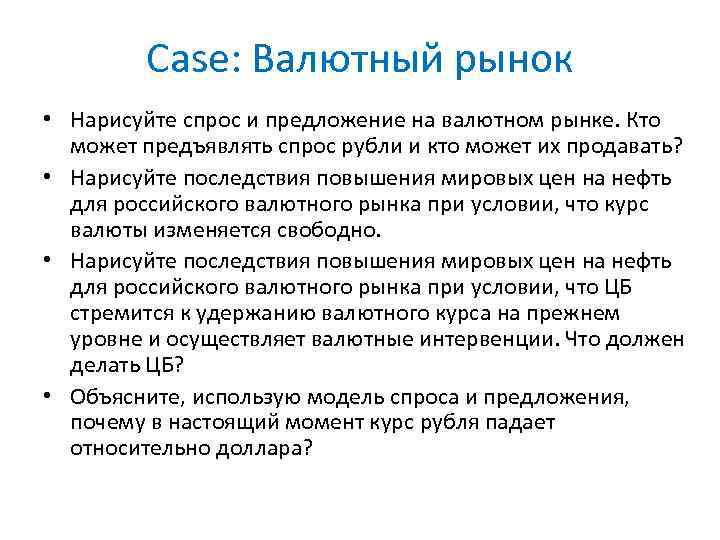 Case: Валютный рынок

• Нарисуйте спрос и предложение на валютном рынке. Кто может предъявлять спрос рубли и кто может их продавать?

• Нарисуйте последствия повышения мировых цен на нефть для российского валютного рынка при условии, что курс валюты изменяется свободно.

• Нарисуйте последствия повышения мировых цен на нефть для российского валютного рынка при условии, что ЦБ стремится к удержанию валютного курса на прежнем уровне и осуществляет валютные интервенции. Что должен делать ЦБ?

• Объясните, использую модель спроса и предложения, почему в настоящий момент курс рубля падает относительно доллара?